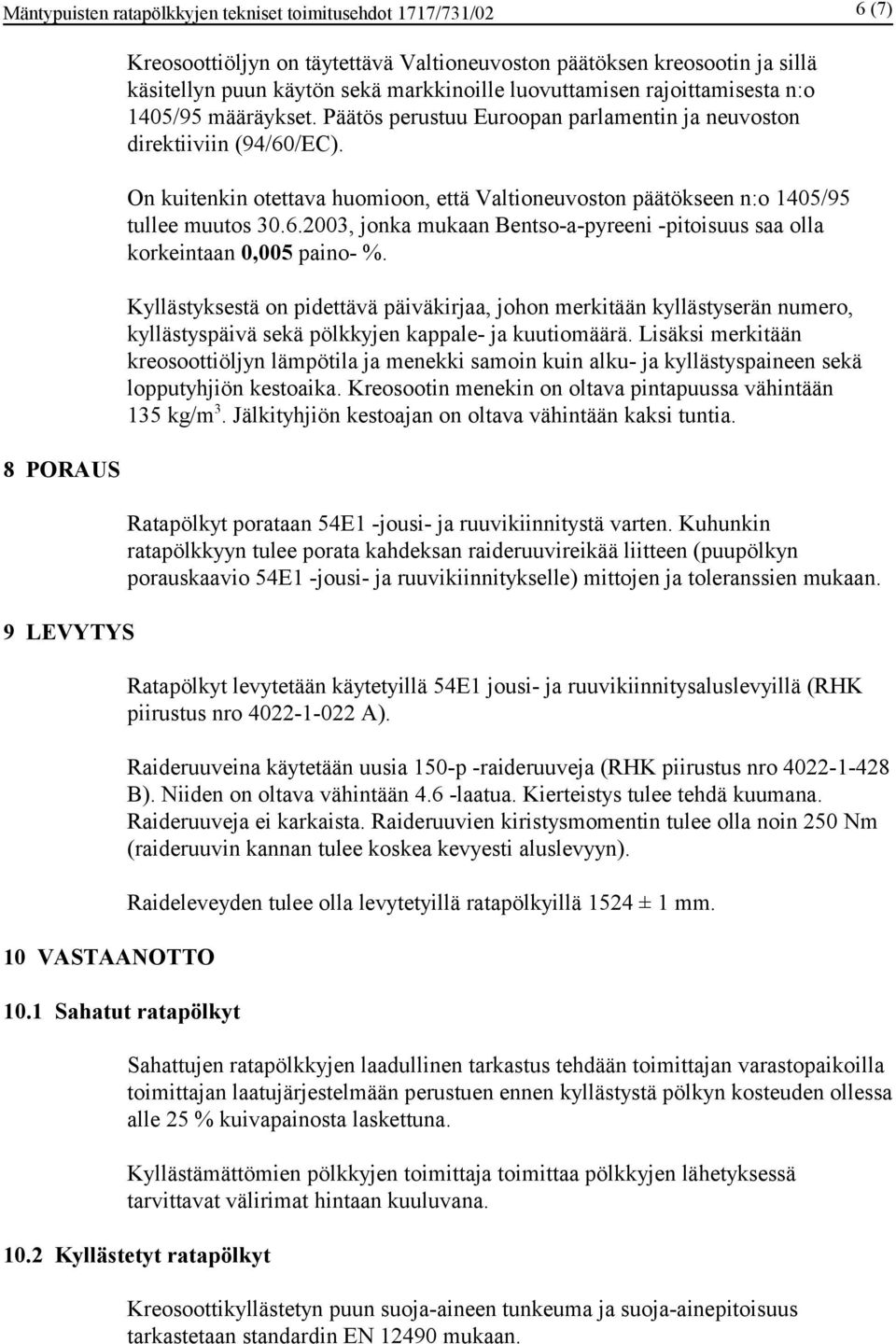 Mäntypuisten ratapölkkyjen tekniset toimitusehdot 1717/731/02

6 (7)

Kreosoottiöljyn on täytettävä Valtioneuvoston päätöksen kreosootin ja sillä käsitellyn puun käytön sekä markkinoille luovuttamisen rajoittamisesta n:o 1405/95 määräykset. Päätös perustuu Euroopan parlamentin ja neuvoston direktiiviin (94/60/EC).

On kuitenkin otettava huomioon, että Valtioneuvoston päätökseen n:o 1405/95 tullee muutos 30.6.2003, jonka mukaan Bentso-a-pyreeni -pitoisuus saa olla korkeintaan 0,005 paino- %.

Kyllästyksestä on pidettävä päiväkirjaa, johon merkitään kyllästyserän numero, kyllästyspäivä sekä pölkkyjen kappale- ja kuutiomäärä. Lisäksi merkitään kreosoottiöljyn lämpötila ja menekki samoin kuin alku- ja kyllästyspaineen sekä lopputyhjiön kestoaika. Kreosootin menekin on oltava pintapuussa vähintään 135 kg/m$^3$. Jälkityhjiön kestoajan on oltava vähintään kaksi tuntia.

8 PORAUS

Ratapölkyt porataan 54E1 -jousi- ja ruuvikiinnitystä varten. Kuhunkin ratapölkkyyn tulee porata kahdeksan raideruuvireikää liitteen (puupölkyn porauskaavio 54E1 -jousi- ja ruuvikiinnitykselle) mittojen ja toleranssien mukaan.

9 LEVYTYS

Ratapölkyt levytetään käytetyillä 54E1 jousi- ja ruuvikiinnitysaluslevyillä (RHK piirustus nro 4022-1-022 A).

Raideruuveina käytetään uusia 150-p -raideruuveja (RHK piirustus nro 4022-1-428 B). Niiden on oltava vähintään 4.6 -laatua. Kierteistys tulee tehdä kuumana. Raideruuveja ei karkaista. Raideruuvien kiristysmomentin tulee olla noin 250 Nm (raideruuvin kannan tulee koskea kevyesti aluslevyyn).

Raideleveyden tulee olla levytetyillä ratapölkyillä 1524 ± 1 mm.

10 VASTAANOTTO

10.1 Sahatut ratapölkyt

Sahattujen ratapölkkyjen laadullinen tarkastus tehdään toimittajan varastopaikoilla toimittajan laatujärjestelmään perustuen ennen kyllästystä pölkyn kosteuden ollessa alle 25 % kuivapainosta laskettuna.

Kyllästämättömien pölkkyjen toimittaja toimittaa pölkkyjen lähetyksessä tarvittavat välirimat hintaan kuuluvana.

10.2 Kyllästetyt ratapölkyt

Kreosoottikyllästetyn puun suoja-aineen tunkeuma ja suoja-ainepitoisuus tarkastetaan standardin EN 12490 mukaan.